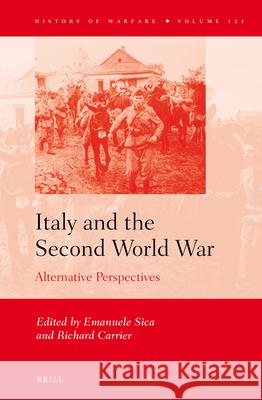 HISTORY OF WARFARE ◆ VOLUME 121

Italy and the Second World War

Alternative Perspectives

Edited by Emanuele Sica and Richard Carrier

BRILL

Kraina Książek